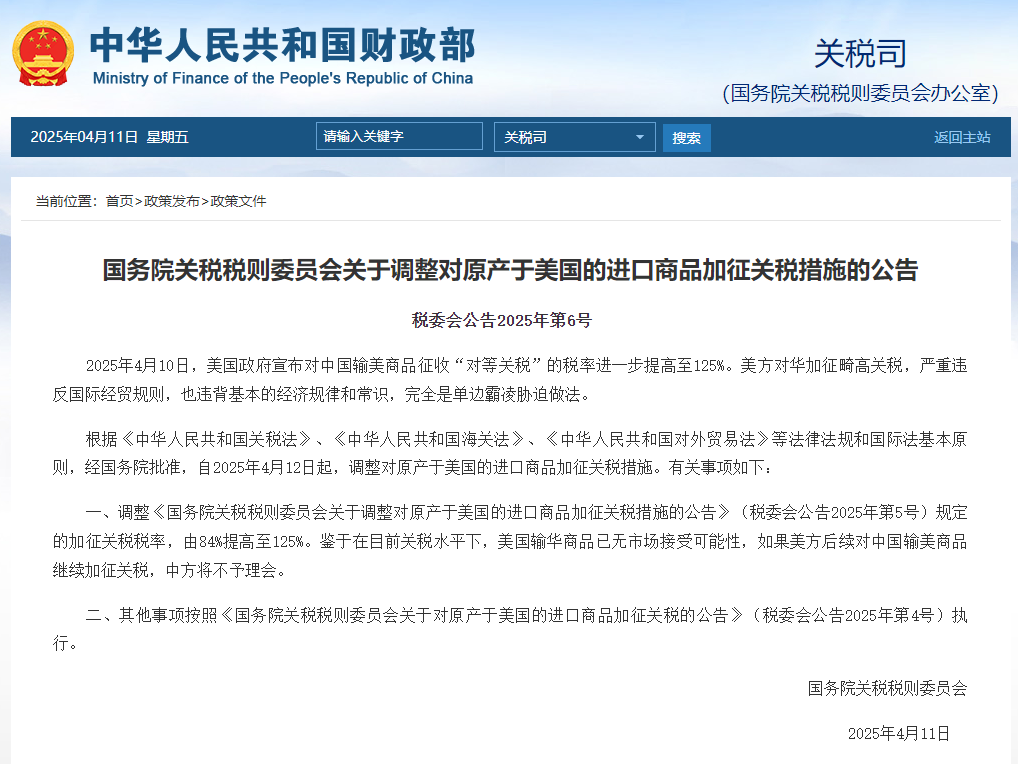 中华人民共和国财政部
Ministry of Finance of the People's Republic of China

关税司
(国务院关税税则委员会办公室)

2025年04月11日 星期五 请输入关键字 关税司 搜索 返回主站

当前位置：首页>政策发布>政策文件

国务院关税税则委员会关于调整对原产于美国的进口商品加征关税措施的公告

税委会公告2025年第6号

2025年4月10日，美国政府宣布对中国输美商品征收“对等关税”的税率进一步提高至125%。美方对华加征畸高关税，严重违反国际经贸规则，也违背基本的经济规律和常识，完全是单边霸凌胁迫做法。

根据《中华人民共和国关税法》、《中华人民共和国海关法》、《中华人民共和国对外贸易法》等法律法规和国际法基本原则，经国务院批准，自2025年4月12日起，调整对原产于美国的进口商品加征关税措施。有关事项如下：

一、调整《国务院关税税则委员会关于调整对原产于美国的进口商品加征关税措施的公告》（税委会公告2025年第5号）规定的加征关税税率，由84%提高至125%。鉴于在目前关税水平下，美国输华商品已无市场接受可能性，如果美方后续对中国输美商品继续加征关税，中方将不予理会。

二、其他事项按照《国务院关税税则委员会关于对原产于美国的进口商品加征关税的公告》（税委会公告2025年第4号）执行。

国务院关税税则委员会

2025年4月11日